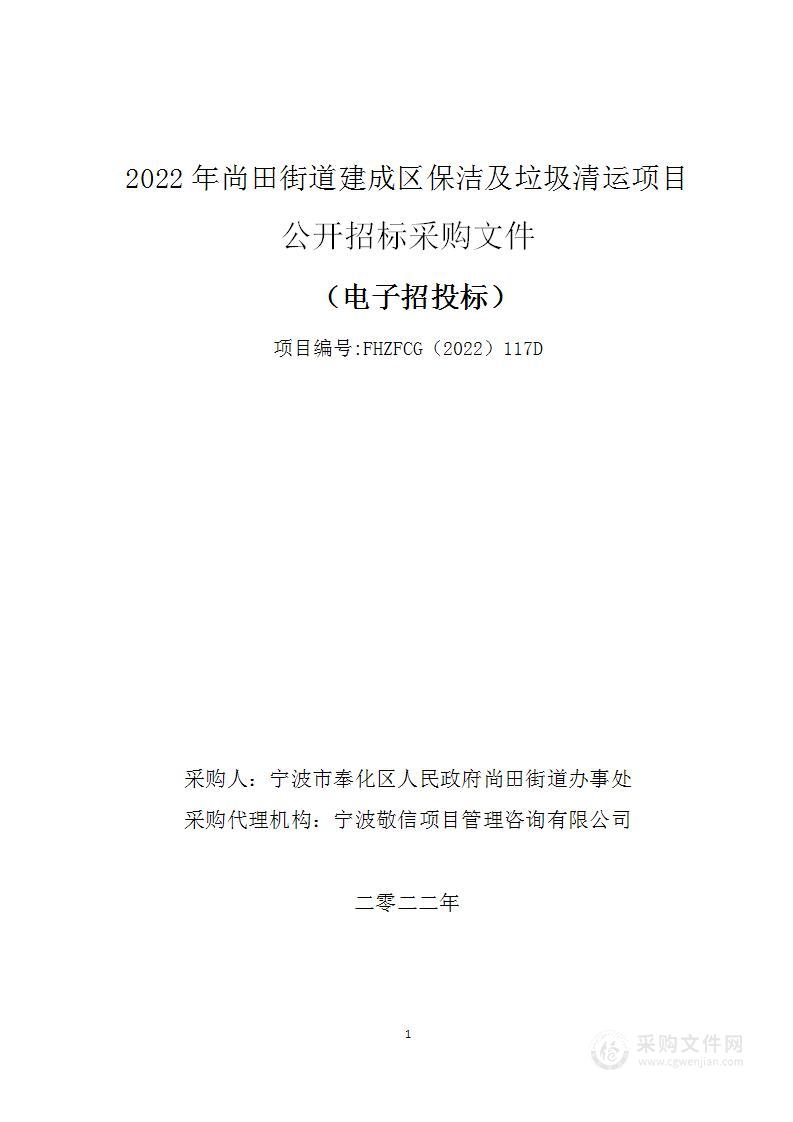 2022 年尚田街道建成区保洁及垃圾清运项目

公开招标采购文件

（电子招投标）

项目编号:FHZFCG（2022）117D

采购人：宁波市奉化区人民政府尚田街道办事处

采购代理机构：宁波敬信项目管理咨询有限公司

二零二二年

1

采购文件网
www.cgwenjian.com